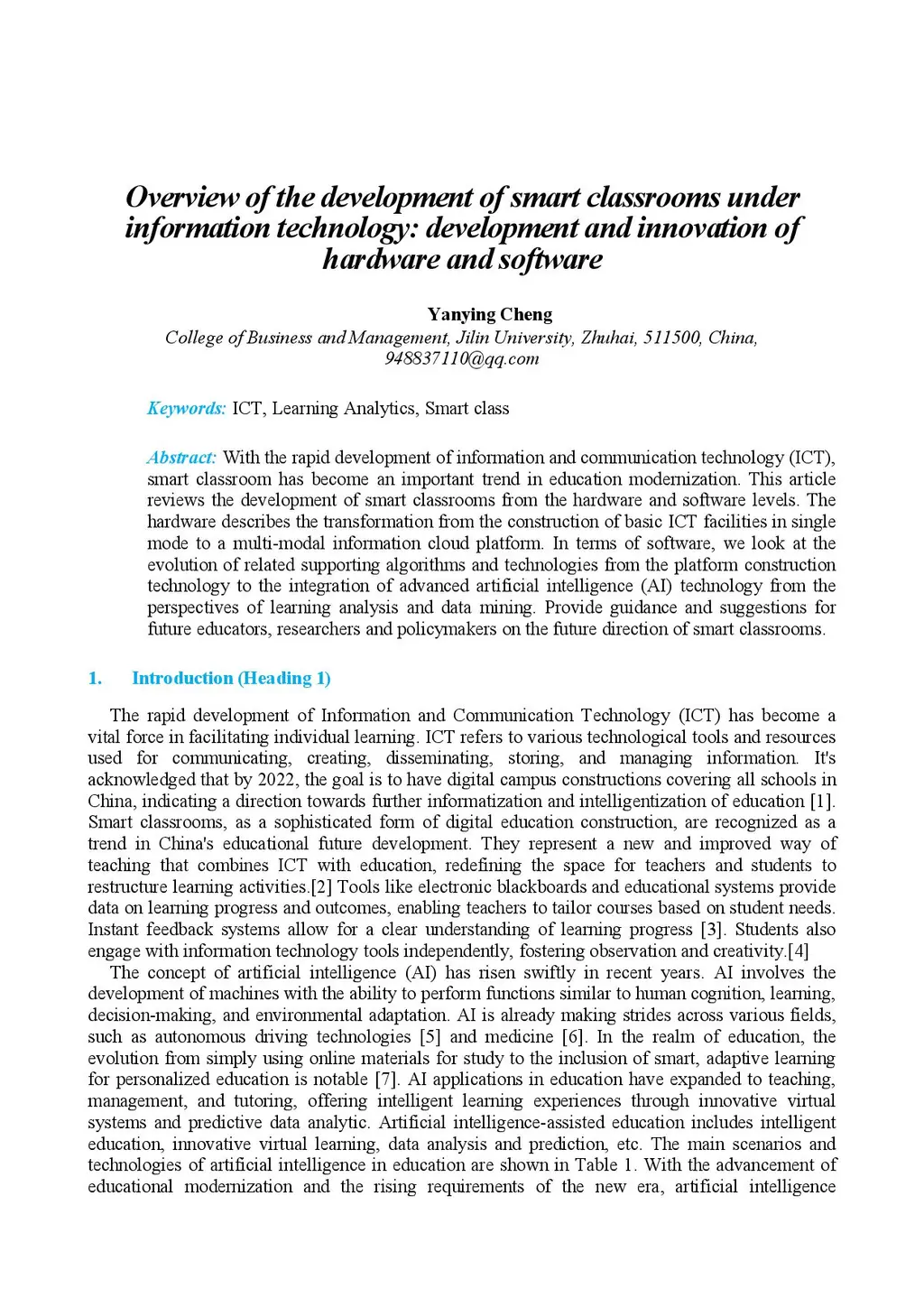 Overview of the development of smart classrooms under information technology: development and innovation of hardware and software

Yanying Cheng
College of Business and Management, Jilin University, Zhuhai, 511500, China, 948837110@qq.com

Keywords: ICT, Learning Analytics, Smart class

Abstract: With the rapid development of information and communication technology (ICT), smart classroom has become an important trend in education modernization. This article reviews the development of smart classrooms from the hardware and software levels. The hardware describes the transformation from the construction of basic ICT facilities in single mode to a multi-modal information cloud platform. In terms of software, we look at the evolution of related supporting algorithms and technologies from the platform construction technology to the integration of advanced artificial intelligence (AI) technology from the perspectives of learning analysis and data mining. Provide guidance and suggestions for future educators, researchers and policymakers on the future direction of smart classrooms.

1. Introduction (Heading 1)

The rapid development of Information and Communication Technology (ICT) has become a vital force in facilitating individual learning. ICT refers to various technological tools and resources used for communicating, creating, disseminating, storing, and managing information. It's acknowledged that by 2022, the goal is to have digital campus constructions covering all schools in China, indicating a direction towards further informatization and intelligentization of education [1]. Smart classrooms, as a sophisticated form of digital education construction, are recognized as a trend in China's educational future development. They represent a new and improved way of teaching that combines ICT with education, redefining the space for teachers and students to restructure learning activities.[2] Tools like electronic blackboards and educational systems provide data on learning progress and outcomes, enabling teachers to tailor courses based on student needs. Instant feedback systems allow for a clear understanding of learning progress [3]. Students also engage with information technology tools independently, fostering observation and creativity.[4]
The concept of artificial intelligence (AI) has risen swiftly in recent years. AI involves the development of machines with the ability to perform functions similar to human cognition, learning, decision-making, and environmental adaptation. AI is already making strides across various fields, such as autonomous driving technologies [5] and medicine [6]. In the realm of education, the evolution from simply using online materials for study to the inclusion of smart, adaptive learning for personalized education is notable [7]. AI applications in education have expanded to teaching, management, and tutoring, offering intelligent learning experiences through innovative virtual systems and predictive data analytic. Artificial intelligence-assisted education includes intelligent education, innovative virtual learning, data analysis and prediction, etc. The main scenarios and technologies of artificial intelligence in education are shown in Table 1. With the advancement of educational modernization and the rising requirements of the new era, artificial intelligence